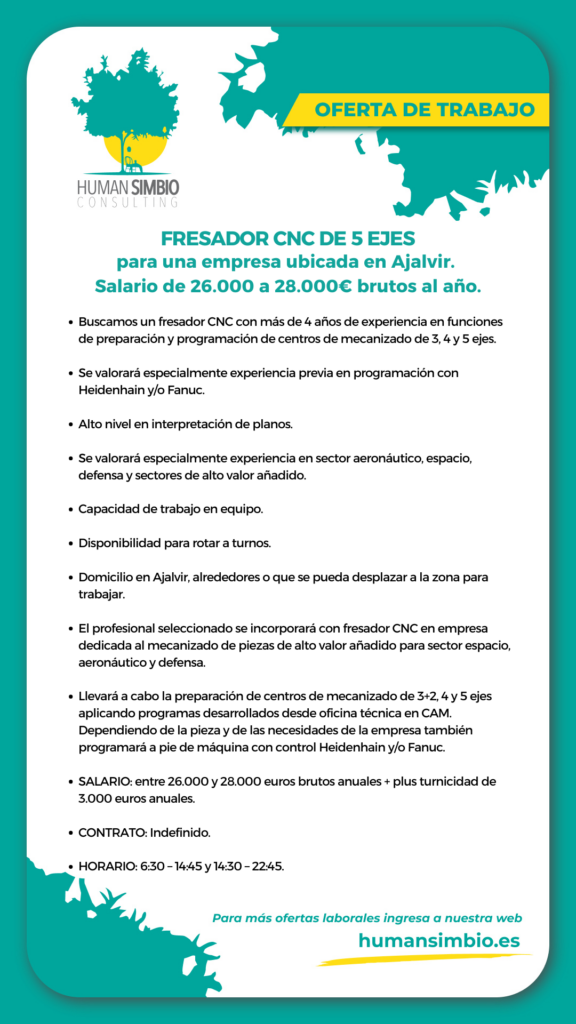 HUMAN SIMBIO
CONSULTING

OFERTA DE TRABAJO

FRESADOR CNC DE 5 EJES
para una empresa ubicada en Ajalvir.
Salario de 26.000 a 28.000€ brutos al año.

• Buscamos un fresador CNC con más de 4 años de experiencia en funciones de preparación y programación de centros de mecanizado de 3, 4 y 5 ejes.

• Se valorará especialmente experiencia previa en programación con Heidenhain y/o Fanuc.

• Alto nivel en interpretación de planos.

• Se valorará especialmente experiencia en sector aeronáutico, espacio, defensa y sectores de alto valor añadido.

• Capacidad de trabajo en equipo.

• Disponibilidad para rotar a turnos.

• Domicilio en Ajalvir, alrededores o que se pueda desplazar a la zona para trabajar.

• El profesional seleccionado se incorporará con fresador CNC en empresa dedicada al mecanizado de piezas de alto valor añadido para sector espacio, aeronáutico y defensa.

• Llevará a cabo la preparación de centros de mecanizado de 3+2, 4 y 5 ejes aplicando programas desarrollados desde oficina técnica en CAM. Dependiendo de la pieza y de las necesidades de la empresa también programará a pie de máquina con control Heidenhain y/o Fanuc.

• SALARIO: entre 26.000 y 28.000 euros brutos anuales + plus turnicidad de 3.000 euros anuales.

• CONTRATO: Indefinido.

• HORARIO: 6:30 – 14:45 y 14:30 – 22:45.

Para más ofertas laborales ingresa a nuestra web
humansimbio.es